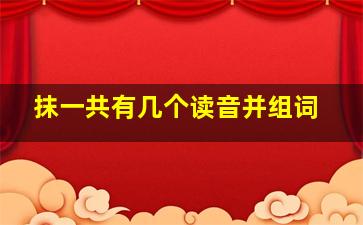 抹一共有几个读音并组词